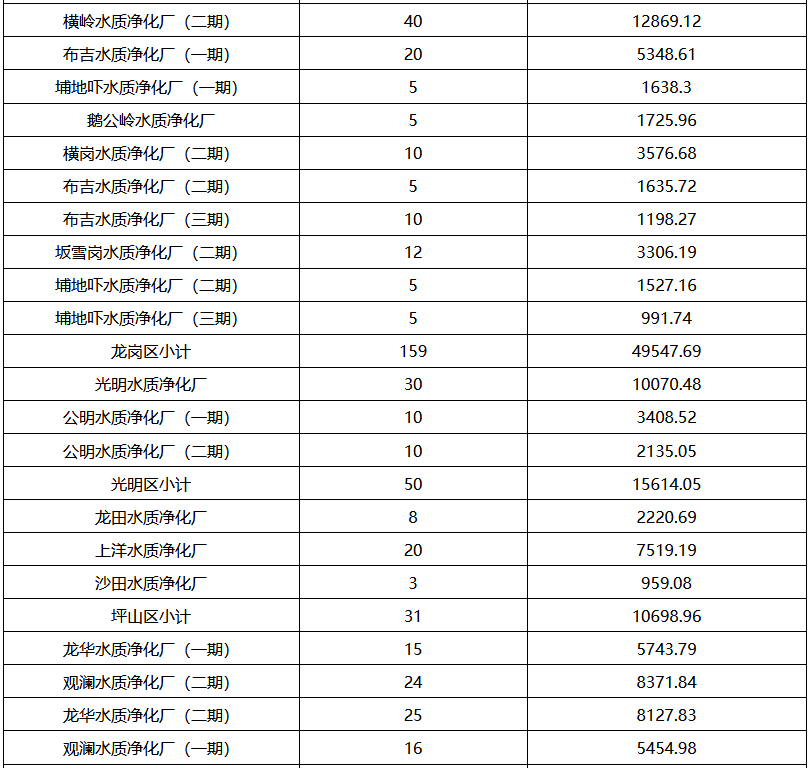 | | | |
|---|---|---|
| 横岭水质净化厂（二期） | 40 | 12869.12 |
| 布吉水质净化厂（一期） | 20 | 5348.61 |
| 埔地吓水质净化厂（一期） | 5 | 1638.3 |
| 鹅公岭水质净化厂 | 5 | 1725.96 |
| 横岗水质净化厂（二期） | 10 | 3576.68 |
| 布吉水质净化厂（二期） | 5 | 1635.72 |
| 布吉水质净化厂（三期） | 10 | 1198.27 |
| 坂雪岗水质净化厂（二期） | 12 | 3306.19 |
| 埔地吓水质净化厂（二期） | 5 | 1527.16 |
| 埔地吓水质净化厂（三期） | 5 | 991.74 |
| 龙岗区小计 | 159 | 49547.69 |
| 光明水质净化厂 | 30 | 10070.48 |
| 公明水质净化厂（一期） | 10 | 3408.52 |
| 公明水质净化厂（二期） | 10 | 2135.05 |
| 光明区小计 | 50 | 15614.05 |
| 龙田水质净化厂 | 8 | 2220.69 |
| 上洋水质净化厂 | 20 | 7519.19 |
| 沙田水质净化厂 | 3 | 959.08 |
| 坪山区小计 | 31 | 10698.96 |
| 龙华水质净化厂（一期） | 15 | 5743.79 |
| 观澜水质净化厂（二期） | 24 | 8371.84 |
| 龙华水质净化厂（二期） | 25 | 8127.83 |
| 观澜水质净化厂（一期） | 16 | 5454.98 |